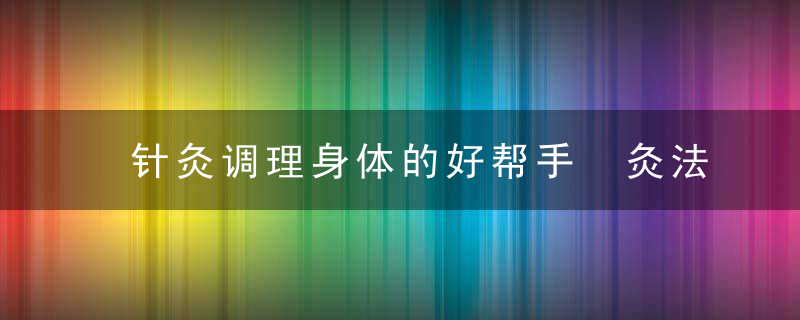 针灸调理身体的好帮手 灸法